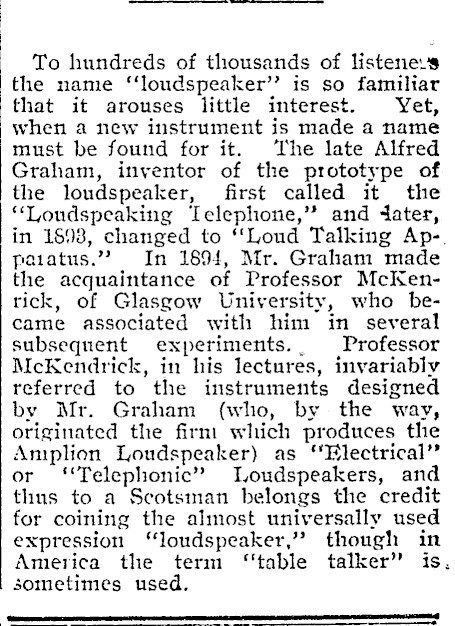 To hundreds of thousands of listeners the name "loudspeaker" is so familiar that it arouses little interest. Yet, when a new instrument is made a name must be found for it. The late Alfred Graham, inventor of the prototype of the loudspeaker, first called it the "Loudspeaking Telephone," and later, in 1893, changed to "Loud Talking Apparatus." In 1894, Mr. Graham made the acquaintance of Professor McKenrick, of Glasgow University, who became associated with him in several subsequent experiments. Professor McKendrick, in his lectures, invariably referred to the instruments designed by Mr. Graham (who, by the way, originated the firm which produces the Amplion Loudspeaker) as "Electrical" or "Telephonic" Loudspeakers, and thus to a Scotsman belongs the credit for coining the almost universally used expression "loudspeaker," though in America the term "table talker" is sometimes used.